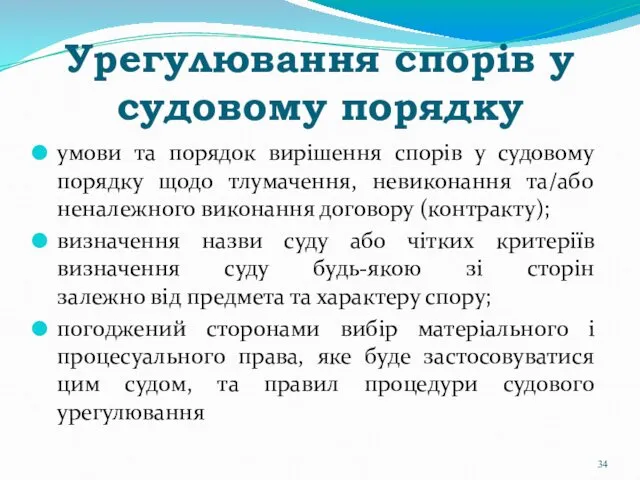 Урегулювання спорів у судовому порядку

умови та порядок вирішення спорів у судовому порядку щодо тлумачення, невиконання та/або неналежного виконання договору (контракту);

визначення назви суду або чітких критеріїв визначення суду будь-якою зі сторін залежно від предмета та характеру спору;

погоджений сторонами вибір матеріального і процесуального права, яке буде застосовуватися цим судом, та правил процедури судового урегулювання

34